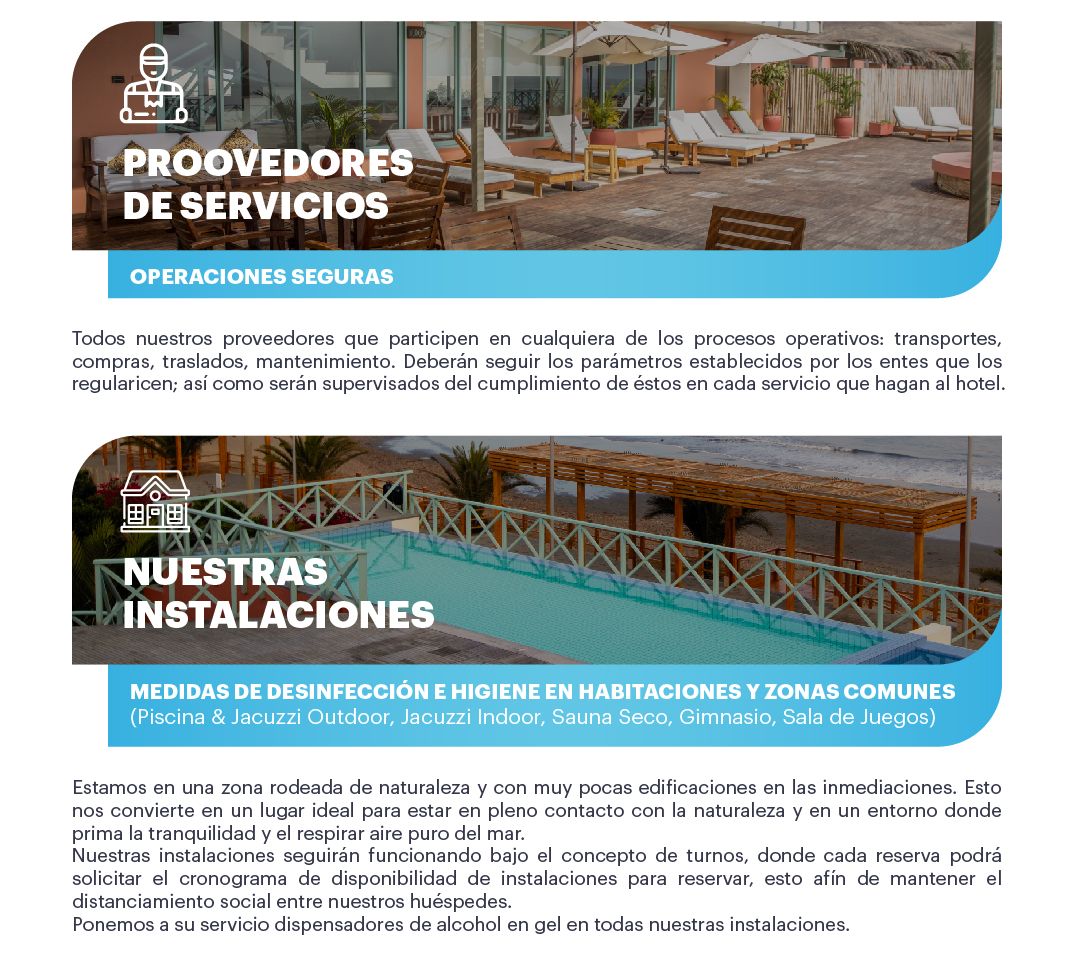 PROOVEDORES DE SERVICIOS

OPERACIONES SEGURAS

Todos nuestros proveedores que participen en cualquiera de los procesos operativos: transportes, compras, traslados, mantenimiento. Deberán seguir los parámetros establecidos por los entes que los regularicen; así como serán supervisados del cumplimiento de éstos en cada servicio que hagan al hotel.

NUESTRAS INSTALACIONES

MEDIDAS DE DESINFECCIÓN E HIGIENE EN HABITACIONES Y ZONAS COMUNES
(Piscina & Jacuzzi Outdoor, Jacuzzi Indoor, Sauna Seco, Gimnasio, Sala de Juegos)

Estamos en una zona rodeada de naturaleza y con muy pocas edificaciones en las inmediaciones. Esto nos convierte en un lugar ideal para estar en pleno contacto con la naturaleza y en un entorno donde prima la tranquilidad y el respirar aire puro del mar.
Nuestras instalaciones seguirán funcionando bajo el concepto de turnos, donde cada reserva podrá solicitar el cronograma de disponibilidad de instalaciones para reservar, esto afín de mantener el distanciamiento social entre nuestros huéspedes.
Ponemos a su servicio dispensadores de alcohol en gel en todas nuestras instalaciones.